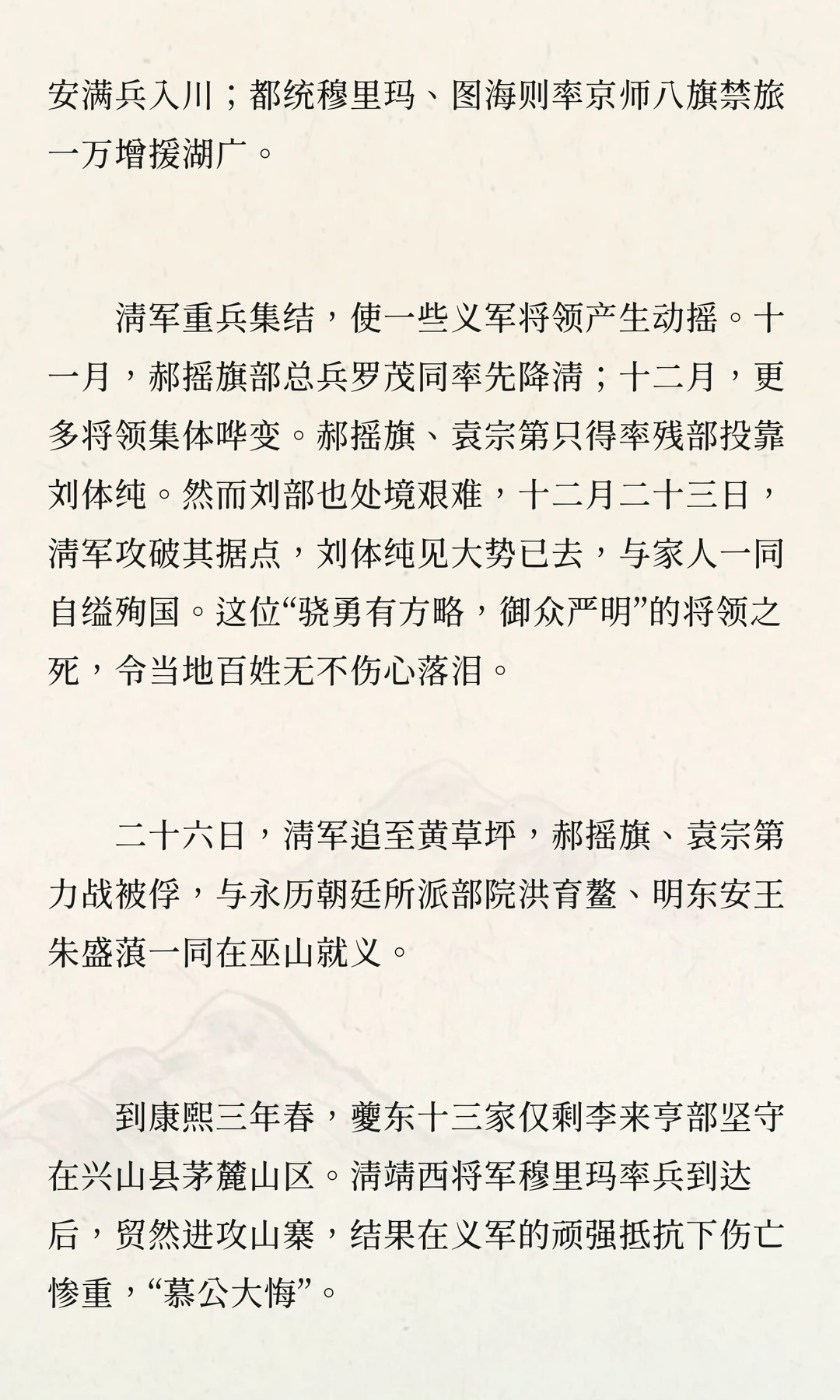 安满兵入川；都统穆里玛、图海则率京师八旗禁旅一万增援湖广。

清军重兵集结，使一些义军将领产生动摇。十一月，郝摇旗部总兵罗茂同率先降清；十二月，更多将领集体哗变。郝摇旗、袁宗第只得率残部投靠刘体纯。然而刘部也处境艰难，十二月二十三日，清军攻破其据点，刘体纯见大势已去，与家人一同自缢殉国。这位“骁勇有方略，御众严明”的将领之死，令当地百姓无不伤心落泪。

二十六日，清军追至黄草坪，郝摇旗、袁宗第力战被俘，与永历朝廷所派部院洪育鳌、明东安王朱盛蒗一同在巫山就义。

到康熙三年春，夔东十三家仅剩李来亨部坚守在兴山县茅麓山区。清靖西将军穆里玛率兵到达后，贸然进攻山寨，结果在义军的顽强抵抗下伤亡惨重，“慕公大悔”。